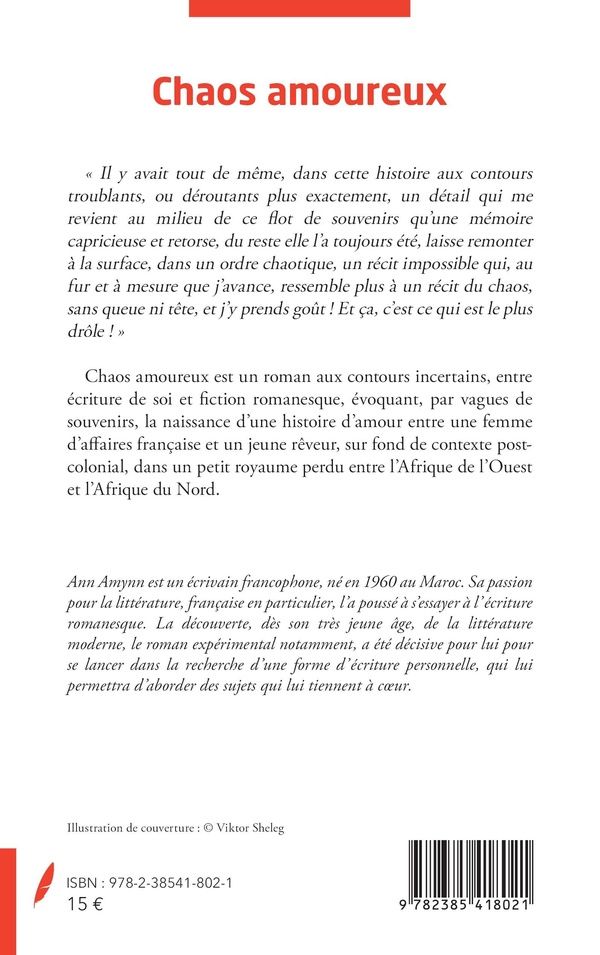 Chaos amoureux

« Il y avait tout de même, dans cette histoire aux contours troublants, ou déroutants plus exactement, un détail qui me revient au milieu de ce flot de souvenirs qu'une mémoire capricieuse et retorse, du reste elle l'a toujours été, laisse remonter à la surface, dans un ordre chaotique, un récit impossible qui, au fur et à mesure que j'avance, ressemble plus à un récit du chaos, sans queue ni tête, et j'y prends goût ! Et ça, c'est ce qui est le plus drôle ! »

Chaos amoureux est un roman aux contours incertains, entre écriture de soi et fiction romanesque, évoquant, par vagues de souvenirs, la naissance d'une histoire d'amour entre une femme d'affaires française et un jeune rêveur, sur fond de contexte post-colonial, dans un petit royaume perdu entre l'Afrique de l'Ouest et l'Afrique du Nord.

Ann Amynn est un écrivain francophone, né en 1960 au Maroc. Sa passion pour la littérature, française en particulier, l'a poussé à s'essayer à l'écriture romanesque. La découverte, dès son très jeune âge, de la littérature moderne, le roman expérimental notamment, a été décisive pour lui pour se lancer dans la recherche d'une forme d'écriture personnelle, qui lui permettra d'aborder des sujets qui lui tiennent à cœur.

Illustration de couverture : © Viktor Sheleg

ISBN : 978-2-38541-802-1
15 €

9 782385 418021